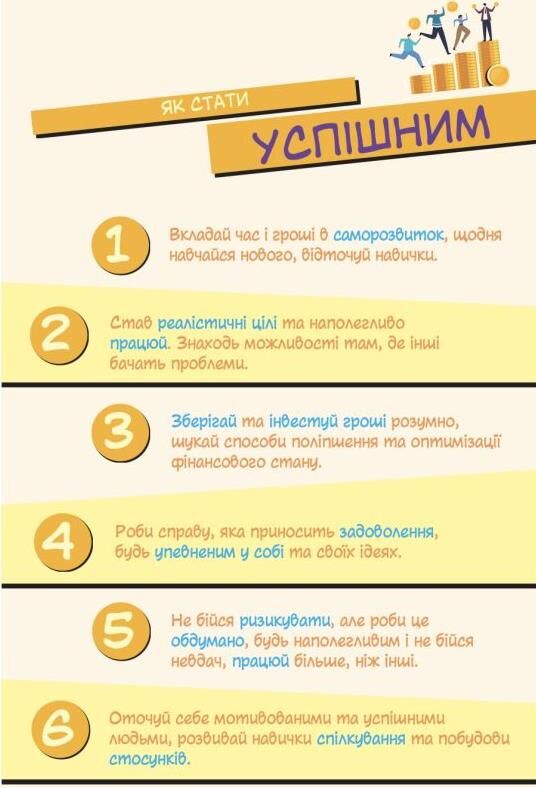 ЯК СТАТИ

УСПІШНИМ

1

Вкладай час і гроші в саморозвиток, щодня навчайся нового, відточуй навички.

2

Став реалістичні цілі та наполегливо працюй. Знаходь можливості там, де інші бачать проблеми.

3

Зберігай та інвестуй гроші розумно, шукай способи поліпшення та оптимізації фінансового стану.

4

Роби справу, яка приносить задоволення, будь упевненим у собі та своїх ідеях.

5

Не бійся ризикувати, але роби це обдумано, будь наполегливим і не бійся невдач, працюй більше, ніж інші.

6

Оточуй себе мотивованими та успішними людьми, розвивай навички спілкування та побудови стосунків.